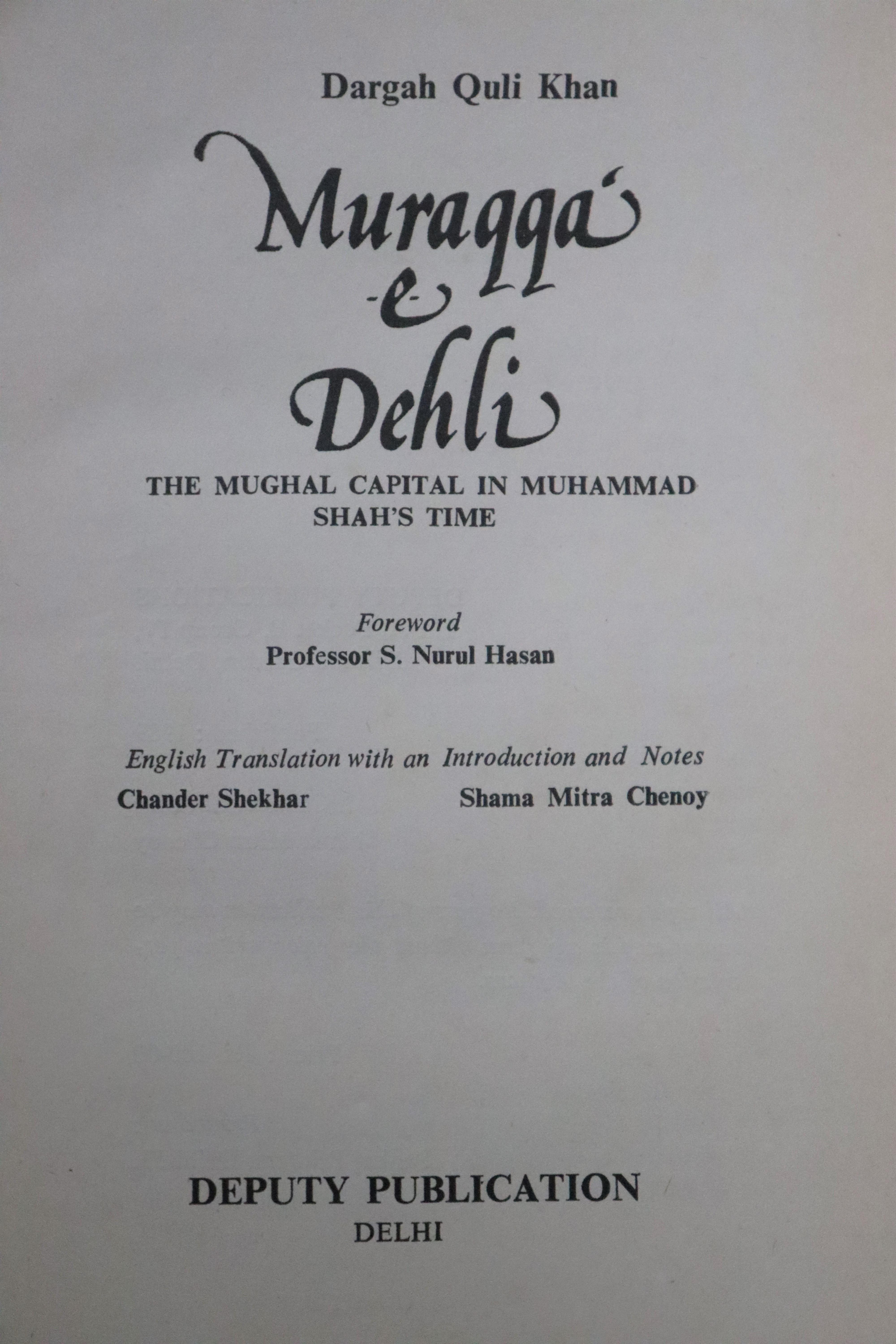 Dargah Quli Khan

Muraqqa'
-e-
Dehli

THE MUGHAL CAPITAL IN MUHAMMAD SHAH'S TIME

Foreword
Professor S. Nurul Hasan

English Translation with an Introduction and Notes
Chander Shekhar    Shama Mitra Chenoy

DEPUTY PUBLICATION
DELHI